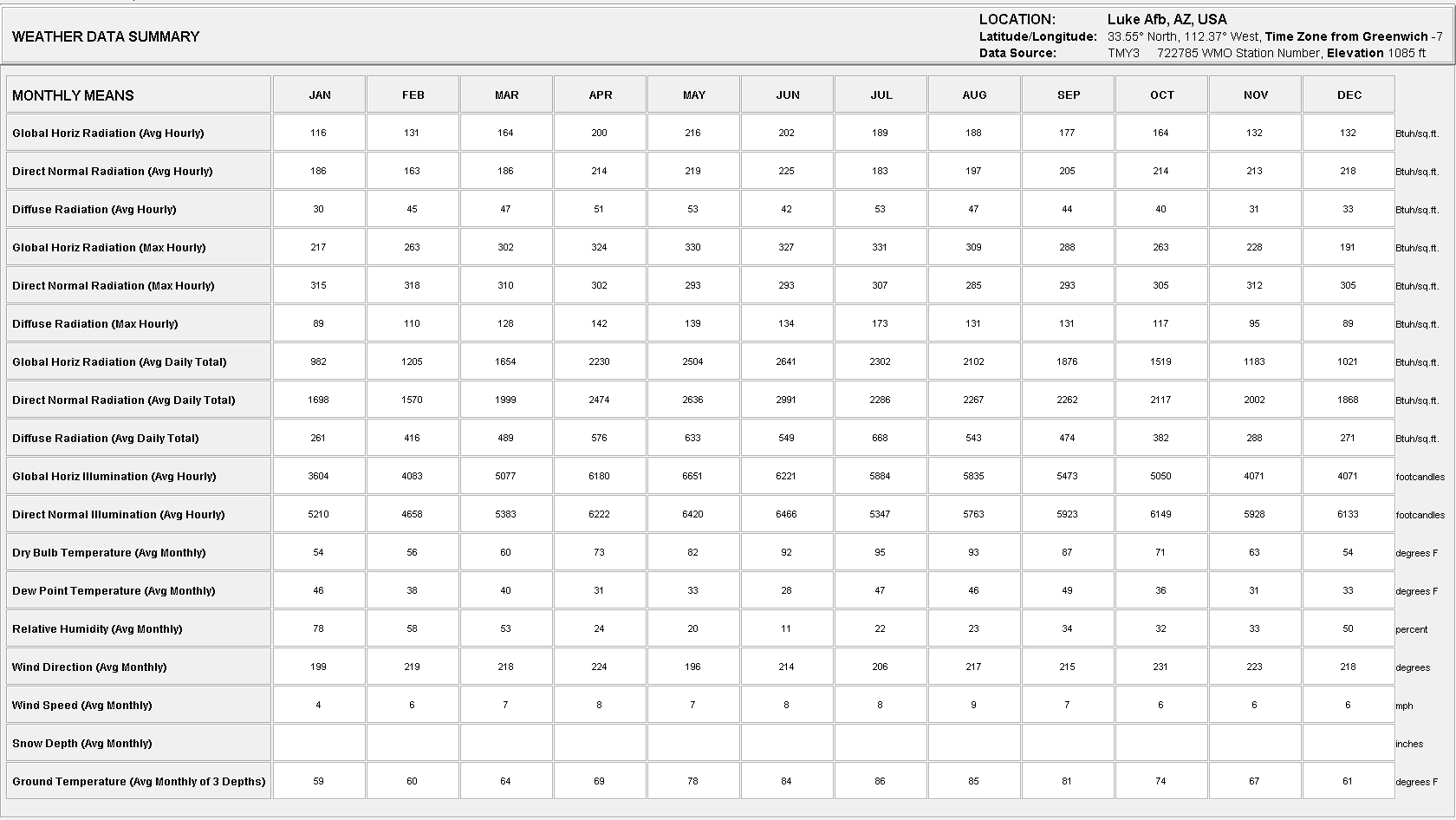 WEATHER DATA SUMMARY

LOCATION: Luke Afb, AZ, USA
Latitude/Longitude: 33.55° North, 112.37° West, Time Zone from Greenwich -7
Data Source: TMY3 722785 WMO Station Number, Elevation 1085 ft

| MONTHLY MEANS | JAN | FEB | MAR | APR | MAY | JUN | JUL | AUG | SEP | OCT | NOV | DEC | |
|---|---|---|---|---|---|---|---|---|---|---|---|---|---|
| Global Horiz Radiation (Avg Hourly) | 116 | 131 | 164 | 200 | 216 | 202 | 189 | 188 | 177 | 164 | 132 | 132 | Btuh/sq.ft. |
| Direct Normal Radiation (Avg Hourly) | 186 | 163 | 186 | 214 | 219 | 225 | 183 | 197 | 205 | 214 | 213 | 218 | Btuh/sq.ft. |
| Diffuse Radiation (Avg Hourly) | 30 | 45 | 47 | 51 | 53 | 42 | 53 | 47 | 44 | 40 | 31 | 33 | Btuh/sq.ft. |
| Global Horiz Radiation (Max Hourly) | 217 | 263 | 302 | 324 | 330 | 327 | 331 | 309 | 288 | 263 | 228 | 191 | Btuh/sq.ft. |
| Direct Normal Radiation (Max Hourly) | 315 | 318 | 310 | 302 | 293 | 293 | 307 | 285 | 293 | 305 | 312 | 305 | Btuh/sq.ft. |
| Diffuse Radiation (Max Hourly) | 89 | 110 | 128 | 142 | 139 | 134 | 173 | 131 | 131 | 117 | 95 | 89 | Btuh/sq.ft. |
| Global Horiz Radiation (Avg Daily Total) | 982 | 1205 | 1654 | 2230 | 2504 | 2641 | 2302 | 2102 | 1876 | 1519 | 1183 | 1021 | Btuh/sq.ft. |
| Direct Normal Radiation (Avg Daily Total) | 1698 | 1570 | 1999 | 2474 | 2636 | 2991 | 2286 | 2267 | 2262 | 2117 | 2002 | 1868 | Btuh/sq.ft. |
| Diffuse Radiation (Avg Daily Total) | 261 | 416 | 489 | 576 | 633 | 549 | 668 | 543 | 474 | 382 | 288 | 271 | Btuh/sq.ft. |
| Global Horiz Illumination (Avg Hourly) | 3604 | 4083 | 5077 | 6180 | 6651 | 6221 | 5884 | 5835 | 5473 | 5050 | 4071 | 4071 | footcandles |
| Direct Normal Illumination (Avg Hourly) | 5210 | 4658 | 5383 | 6222 | 6420 | 6466 | 5347 | 5763 | 5923 | 6149 | 5928 | 6133 | footcandles |
| Dry Bulb Temperature (Avg Monthly) | 54 | 56 | 60 | 73 | 82 | 92 | 95 | 93 | 87 | 71 | 63 | 54 | degrees F |
| Dew Point Temperature (Avg Monthly) | 46 | 38 | 40 | 31 | 33 | 28 | 47 | 46 | 49 | 36 | 31 | 33 | degrees F |
| Relative Humidity (Avg Monthly) | 78 | 58 | 53 | 24 | 20 | 11 | 22 | 23 | 34 | 32 | 33 | 50 | percent |
| Wind Direction (Avg Monthly) | 199 | 219 | 218 | 224 | 196 | 214 | 206 | 217 | 215 | 231 | 223 | 218 | degrees |
| Wind Speed (Avg Monthly) | 4 | 6 | 7 | 8 | 7 | 8 | 8 | 9 | 7 | 6 | 6 | 6 | mph |
| Snow Depth (Avg Monthly) | | | | | | | | | | | | | inches |
| Ground Temperature (Avg Monthly of 3 Depths) | 59 | 60 | 64 | 69 | 78 | 84 | 86 | 85 | 81 | 74 | 67 | 61 | degrees F |